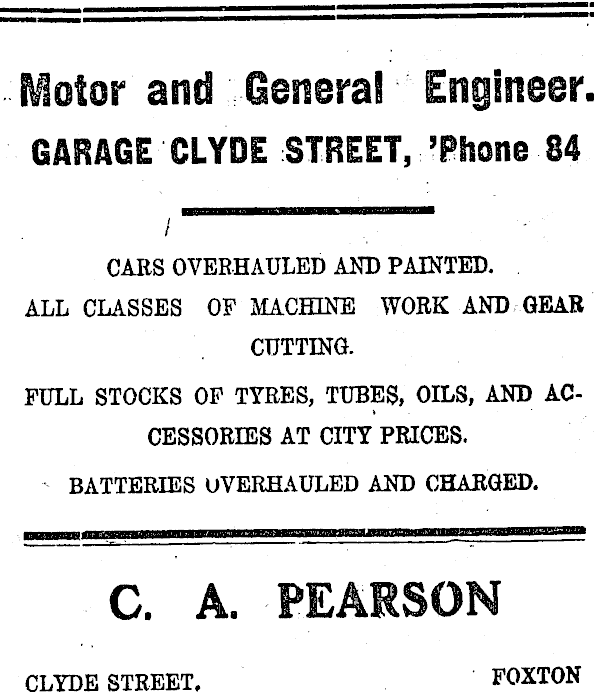 Motor and General Engineer.
GARAGE CLYDE STREET, 'Phone 84

CARS OVERHAULED AND PAINTED.

ALL CLASSES OF MACHINE WORK AND GEAR CUTTING.

FULL STOCKS OF TYRES, TUBES, OILS, AND ACCESSORIES AT CITY PRICES.

BATTERIES OVERHAULED AND CHARGED.

C. A. PEARSON

CLYDE STREET. FOXTON